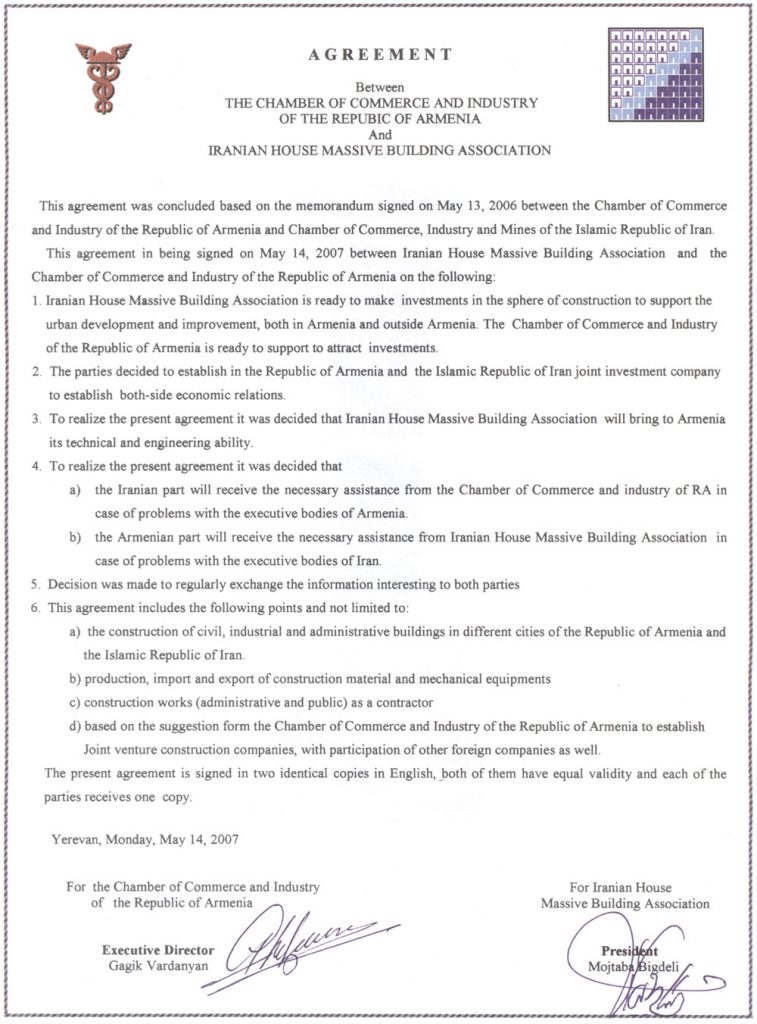 AGREEMENT

Between
THE CHAMBER OF COMMERCE AND INDUSTRY
OF THE REPUBIC OF ARMENIA
And
IRANIAN HOUSE MASSIVE BUILDING ASSOCIATION

This agreement was concluded based on the memorandum signed on May 13, 2006 between the Chamber of Commerce and Industry of the Republic of Armenia and Chamber of Commerce, Industry and Mines of the Islamic Republic of Iran.

This agreement in being signed on May 14, 2007 between Iranian House Massive Building Association and the Chamber of Commerce and Industry of the Republic of Armenia on the following:

1. Iranian House Massive Building Association is ready to make investments in the sphere of construction to support the urban development and improvement, both in Armenia and outside Armenia. The Chamber of Commerce and Industry of the Republic of Armenia is ready to support to attract investments.

2. The parties decided to establish in the Republic of Armenia and the Islamic Republic of Iran joint investment company to establish both-side economic relations.

3. To realize the present agreement it was decided that Iranian House Massive Building Association will bring to Armenia its technical and engineering ability.

4. To realize the present agreement it was decided that

a) the Iranian part will receive the necessary assistance from the Chamber of Commerce and industry of RA in case of problems with the executive bodies of Armenia.

b) the Armenian part will receive the necessary assistance from Iranian House Massive Building Association in case of problems with the executive bodies of Iran.

5. Decision was made to regularly exchange the information interesting to both parties

6. This agreement includes the following points and not limited to:

a) the construction of civil, industrial and administrative buildings in different cities of the Republic of Armenia and the Islamic Republic of Iran.

b) production, import and export of construction material and mechanical equipments

c) construction works (administrative and public) as a contractor

d) based on the suggestion form the Chamber of Commerce and Industry of the Republic of Armenia to establish Joint venture construction companies, with participation of other foreign companies as well.

The present agreement is signed in two identical copies in English, both of them have equal validity and each of the parties receives one copy.

Yerevan, Monday, May 14, 2007

For the Chamber of Commerce and Industry of the Republic of Armenia

Executive Director
Gagik Vardanyan

For Iranian House Massive Building Association

President
Mojtaba Bigdeli